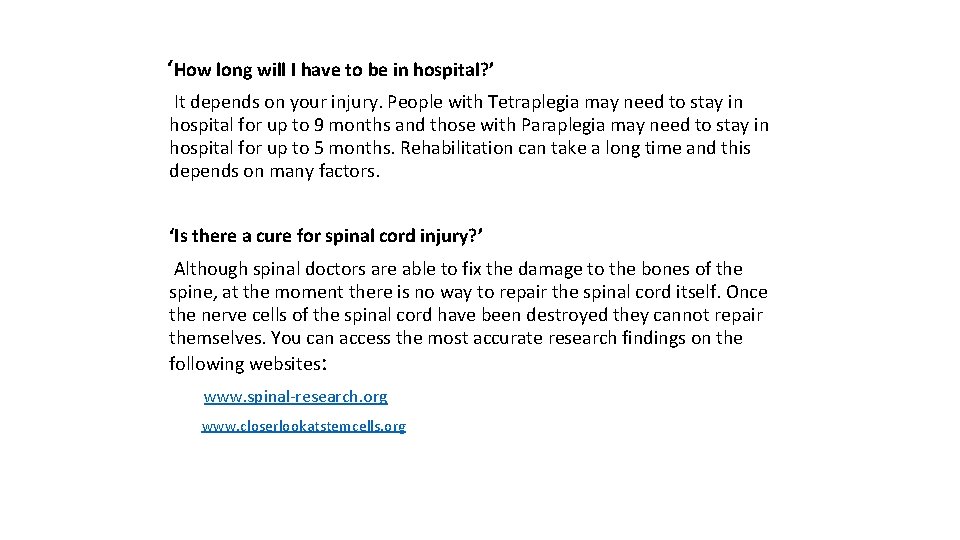 ‘How long will I have to be in hospital?’

It depends on your injury. People with Tetraplegia may need to stay in hospital for up to 9 months and those with Paraplegia may need to stay in hospital for up to 5 months. Rehabilitation can take a long time and this depends on many factors.

‘Is there a cure for spinal cord injury?’

Although spinal doctors are able to fix the damage to the bones of the spine, at the moment there is no way to repair the spinal cord itself. Once the nerve cells of the spinal cord have been destroyed they cannot repair themselves. You can access the most accurate research findings on the following websites:

www.spinal-research.org

www.closerlookatstemcells.org